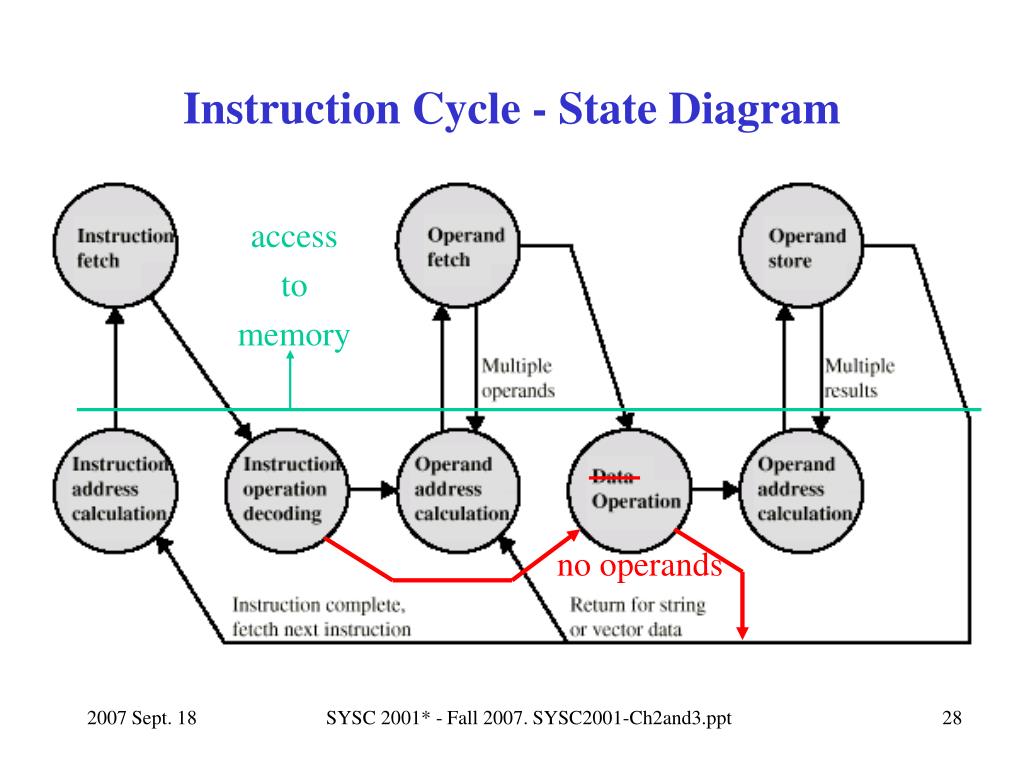 Instruction Cycle - State Diagram

Instruction fetch

access to memory

Operand fetch

Operand store

Multiple operands

Multiple results

Instruction address calculation

Instruction operation decoding

Operand address calculation

Data Operation

Operand address calculation

no operands

Instruction complete, fetcth next instruction

Return for string or vector data

2007 Sept. 18

SYSC 2001* - Fall 2007. SYSC2001-Ch2and3.ppt

28